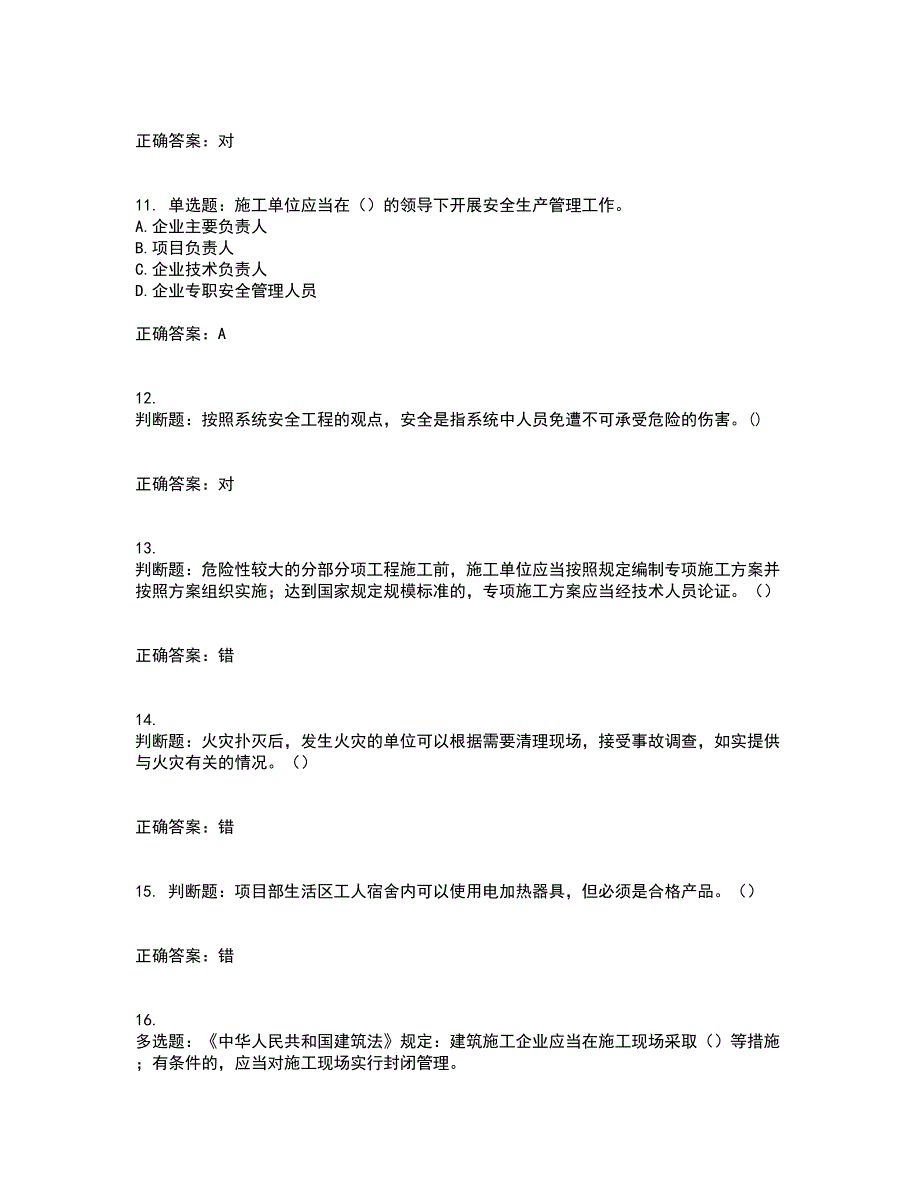 正确答案：对

11. 单选题：施工单位应当在（）的领导下开展安全生产管理工作。
A.企业主要负责人
B.项目负责人
C.企业技术负责人
D.企业专职安全管理人员

正确答案：A

12.
判断题：按照系统安全工程的观点，安全是指系统中人员免遭不可承受危险的伤害。()

正确答案：对

13.
判断题：危险性较大的分部分项工程施工前，施工单位应当按照规定编制专项施工方案并按照方案组织实施；达到国家规定规模标准的，专项施工方案应当经技术人员论证。（）

正确答案：错

14.
判断题：火灾扑灭后，发生火灾的单位可以根据需要清理现场，接受事故调查，如实提供与火灾有关的情况。（）

正确答案：错

15. 判断题：项目部生活区工人宿舍内可以使用电加热器具，但必须是合格产品。（）

正确答案：错

16.
多选题：《中华人民共和国建筑法》规定：建筑施工企业应当在施工现场采取（）等措施；有条件的，应当对施工现场实行封闭管理。